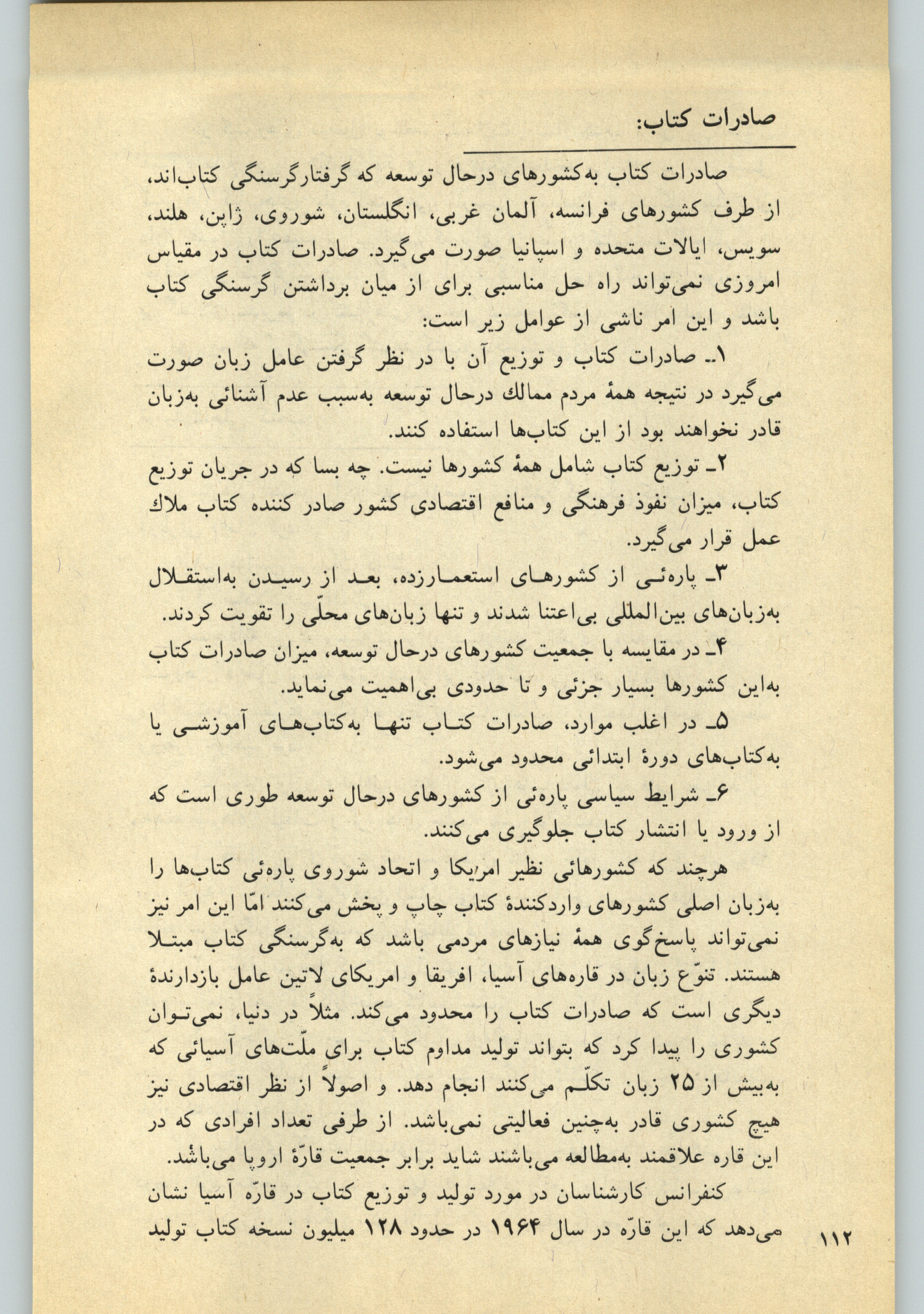 صادرات کتاب:

صادرات کتاب به‌کشورهای درحال توسعه که گرفتارگرسنگی کتاب‌اند، از طرف کشورهای فرانسه، آلمان غربی، انگلستان، شوروی، ژاپن، هلند، سویس، ایالات متحده و اسپانیا صورت می‌گیرد. صادرات کتاب در مقیاس امروزی نمی‌تواند راه حل مناسبی برای از میان برداشتن گرسنگی کتاب باشد و این امر ناشی از عوامل زیر است:

۱ـ صادرات کتاب و توزیع آن با در نظر گرفتن عامل زبان صورت می‌گیرد در نتیجه همهٔ مردم ممالك درحال توسعه به‌سبب عدم آشنائی به‌زبان قادر نخواهند بود از این کتاب‌ها استفاده کنند.

۲ـ توزیع کتاب شامل همهٔ کشورها نیست. چه بسا که در جریان توزیع کتاب، میزان نفوذ فرهنگی و منافع اقتصادی کشور صادر کننده کتاب ملاك عمل قرار می‌گیرد.

۳ـ پاره‌ئی از کشورهای استعمارزده، بعد از رسیدن به‌استقلال به‌زبان‌های بین‌المللی بی‌اعتنا شدند و تنها زبان‌های محلّی را تقویت کردند.

۴ـ در مقایسه با جمعیت کشورهای درحال توسعه، میزان صادرات کتاب به‌این کشورها بسیار جزئی و تا حدودی بی‌اهمیت می‌نماید.

۵ـ در اغلب موارد، صادرات کتاب تنها به‌کتاب‌های آموزشی یا به‌کتاب‌های دورهٔ ابتدائی محدود می‌شود.

۶ـ شرایط سیاسی پاره‌ئی از کشورهای درحال توسعه طوری است که از ورود یا انتشار کتاب جلوگیری می‌کنند.

هرچند که کشورهائی نظیر امریکا و اتحاد شوروی پاره‌ئی کتاب‌ها را به‌زبان اصلی کشورهای واردکنندهٔ کتاب چاپ و پخش می‌کنند امّا این امر نیز نمی‌تواند پاسخ‌گوی همهٔ نیازهای مردمی باشد که به‌گرسنگی کتاب مبتلا هستند. تنوّع زبان در قاره‌های آسیا، افریقا و امریکای لاتین عامل بازدارندهٔ دیگری است که صادرات کتاب را محدود می‌کند. مثلاً در دنیا، نمی‌توان کشوری را پیدا کرد که بتواند تولید مداوم کتاب برای ملّت‌های آسیائی که به‌بیش از ۲۵ زبان تکلّم می‌کنند انجام دهد. و اصولاً از نظر اقتصادی نیز هیچ کشوری قادر به‌چنین فعالیتی نمی‌باشد. از طرفی تعداد افرادی که در این قاره علاقمند به‌مطالعه می‌باشند شاید برابر جمعیت قارّهٔ اروپا می‌باشد.

کنفرانس کارشناسان در مورد تولید و توزیع کتاب در قارّه آسیا نشان می‌دهد که این قارّه در سال ۱۹۶۴ در حدود ۱۲۸ میلیون نسخه کتاب تولید

۱۱۲